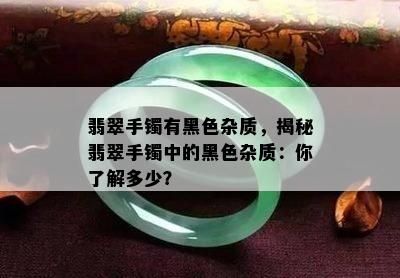 翡翠手镯有黑色杂质，揭秘翡翠手镯中的黑色杂质：你了解多少?